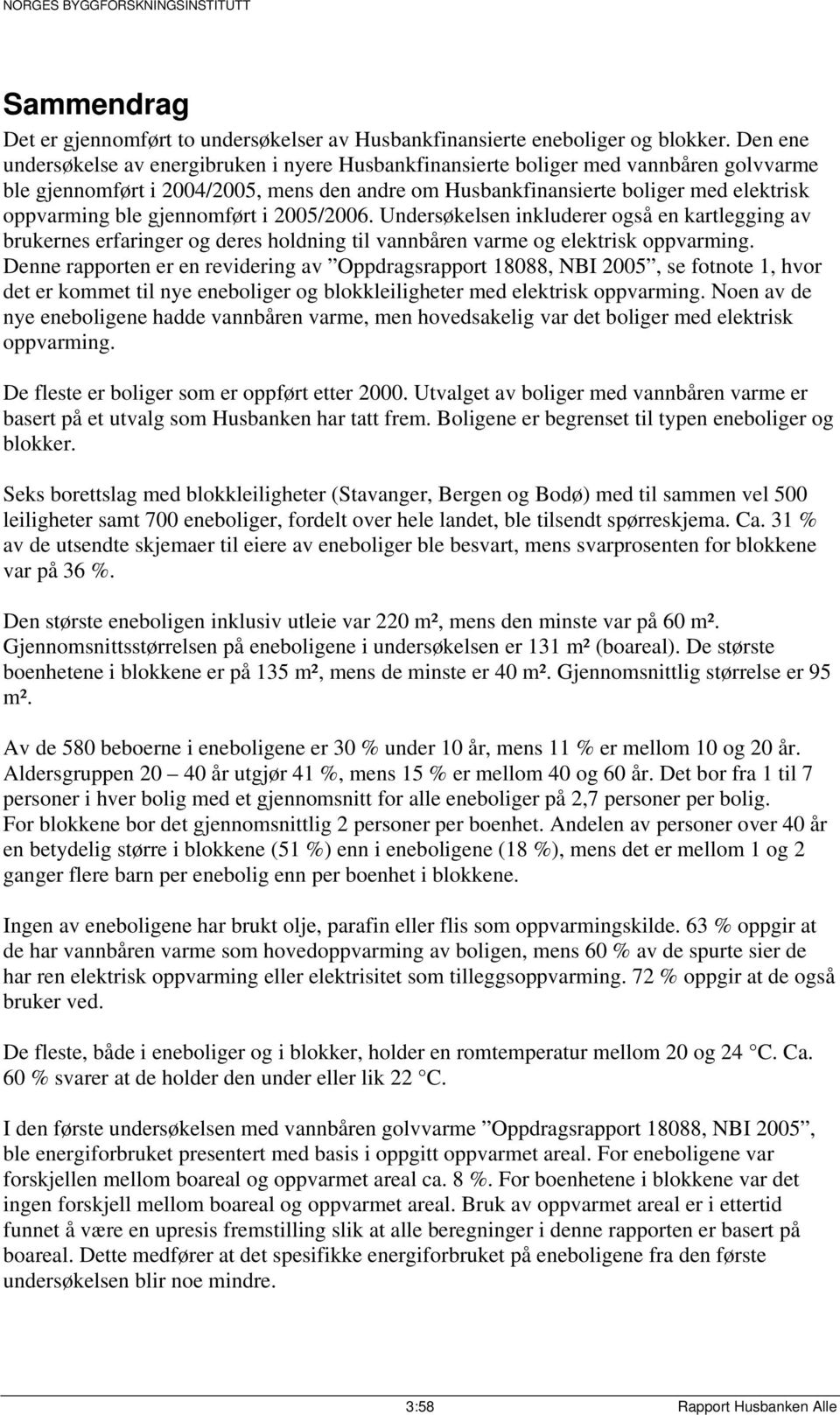 NORGES BYGGFORSKNINGSINSTITUTT

Sammendrag

Det er gjennomført to undersøkelser av Husbankfinansierte eneboliger og blokker. Den ene undersøkelse av energibruken i nyere Husbankfinansierte boliger med vannbåren golvvarme ble gjennomført i 2004/2005, mens den andre om Husbankfinansierte boliger med elektrisk oppvarming ble gjennomført i 2005/2006. Undersøkelsen inkluderer også en kartlegging av brukernes erfaringer og deres holdning til vannbåren varme og elektrisk oppvarming. Denne rapporten er en revidering av ”Oppdragsrapport 18088, NBI 2005”, se fotnote 1, hvor det er kommet til nye eneboliger og blokkleiligheter med elektrisk oppvarming. Noen av de nye eneboligene hadde vannbåren varme, men hovedsakelig var det boliger med elektrisk oppvarming.

De fleste er boliger som er oppført etter 2000. Utvalget av boliger med vannbåren varme er basert på et utvalg som Husbanken har tatt frem. Boligene er begrenset til typen eneboliger og blokker.

Seks borettslag med blokkleiligheter (Stavanger, Bergen og Bodø) med til sammen vel 500 leiligheter samt 700 eneboliger, fordelt over hele landet, ble tilsendt spørreskjema. Ca. 31 % av de utsendte skjemaer til eiere av eneboliger ble besvart, mens svarprosenten for blokkene var på 36 %.

Den største eneboligen inklusiv utleie var 220 m², mens den minste var på 60 m². Gjennomsnittsstørrelsen på eneboligene i undersøkelsen er 131 m² (boareal). De største boenhetene i blokkene er på 135 m², mens de minste er 40 m². Gjennomsnittlig størrelse er 95 m².

Av de 580 beboerne i eneboligene er 30 % under 10 år, mens 11 % er mellom 10 og 20 år. Aldersgruppen 20 – 40 år utgjør 41 %, mens 15 % er mellom 40 og 60 år. Det bor fra 1 til 7 personer i hver bolig med et gjennomsnitt for alle eneboliger på 2,7 personer per bolig. For blokkene bor det gjennomsnittlig 2 personer per boenhet. Andelen av personer over 40 år en betydelig større i blokkene (51 %) enn i eneboligene (18 %), mens det er mellom 1 og 2 ganger flere barn per enebolig enn per boenhet i blokkene.

Ingen av eneboligene har brukt olje, parafin eller flis som oppvarmingskilde. 63 % oppgir at de har vannbåren varme som hovedoppvarming av boligen, mens 60 % av de spurte sier de har ren elektrisk oppvarming eller elektrisitet som tilleggsoppvarming. 72 % oppgir at de også bruker ved.

De fleste, både i eneboliger og i blokker, holder en romtemperatur mellom 20 og 24 °C. Ca. 60 % svarer at de holder den under eller lik 22 °C.

I den første undersøkelsen med vannbåren golvvarme ”Oppdragsrapport 18088, NBI 2005”, ble energiforbruket presentert med basis i oppgitt oppvarmet areal. For eneboligene var forskjellen mellom boareal og oppvarmet areal ca. 8 %. For boenhetene i blokkene var det ingen forskjell mellom boareal og oppvarmet areal. Bruk av oppvarmet areal er i ettertid funnet å være en upresis fremstilling slik at alle beregninger i denne rapporten er basert på boareal. Dette medfører at det spesifikke energiforbruket på eneboligene fra den første undersøkelsen blir noe mindre.

3:58 Rapport Husbanken Alle